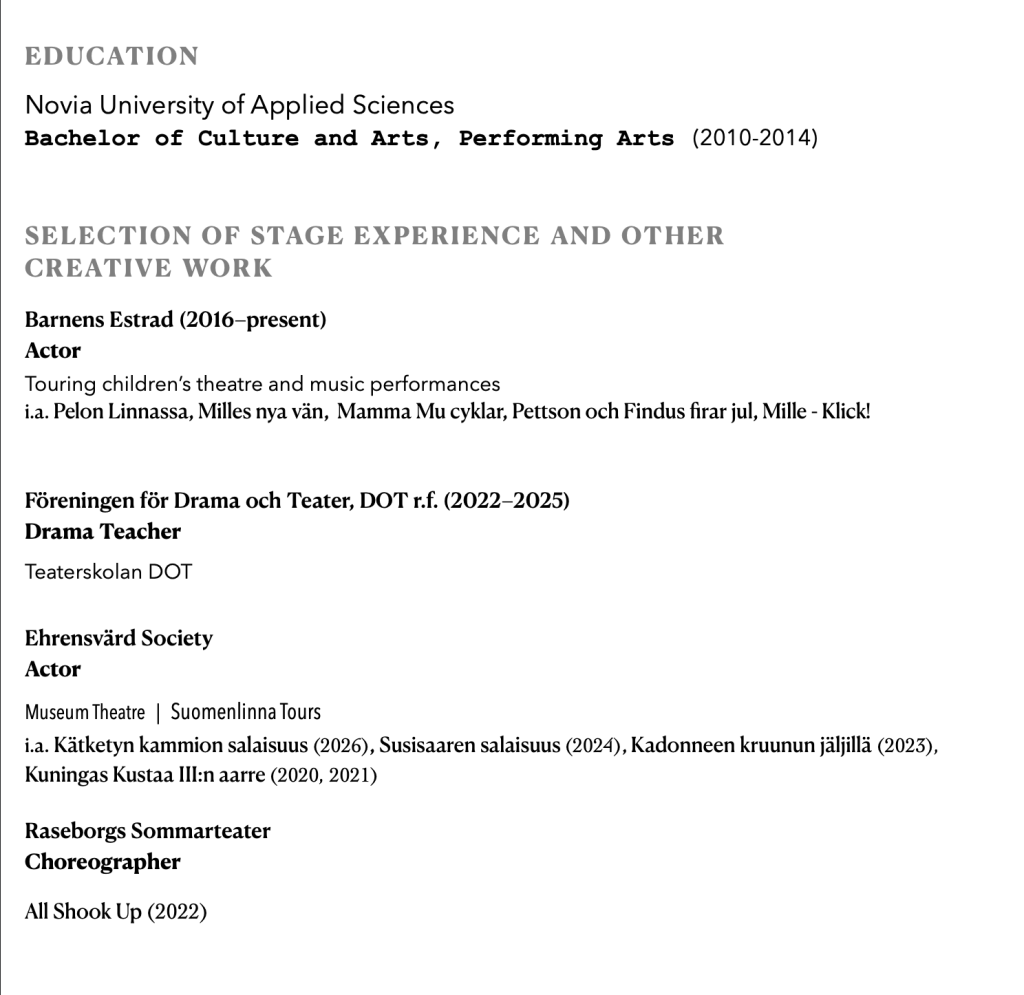 EDUCATION

Novia University of Applied Sciences
Bachelor of Culture and Arts, Performing Arts (2010-2014)

SELECTION OF STAGE EXPERIENCE AND OTHER CREATIVE WORK

Barnens Estrad (2016–present)
Actor
Touring children's theatre and music performances
i.a. Pelon Linnassa, Milles nya vän, Mamma Mu cyklar, Pettson och Findus firar jul, Mille - Klick!

Föreningen för Drama och Teater, DOT r.f. (2022–2025)
Drama Teacher
Teaterskolan DOT

Ehrensvärd Society
Actor
Museum Theatre | Suomenlinna Tours
i.a. Kätketyn kammion salaisuus (2026), Susisaaren salaisuus (2024), Kadonneen kruunun jäljillä (2023), Kuningas Kustaa III:n aarre (2020, 2021)

Raseborgs Sommarteater
Choreographer
All Shook Up (2022)